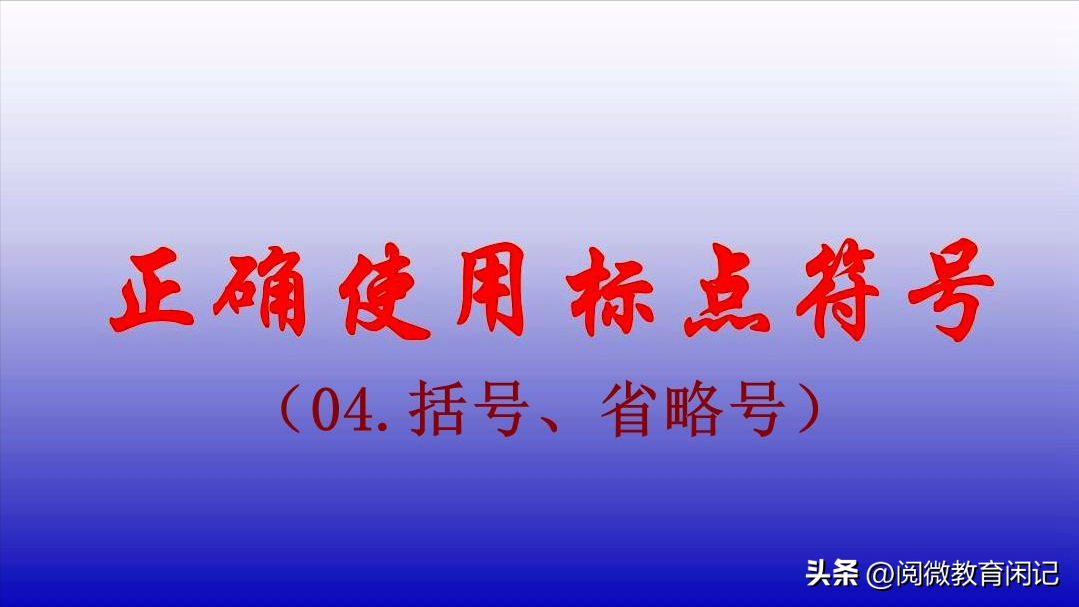 正确使用标点符号

（04.括号、省略号）

头条 @阅微教育闲记